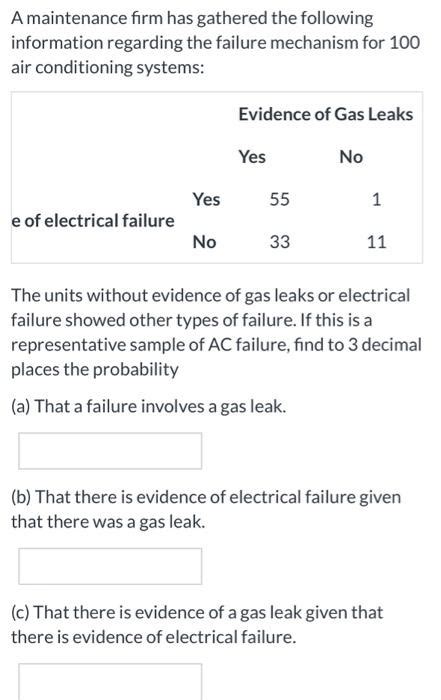 A maintenance firm has gathered the following information regarding the failure mechanism for 100 air conditioning systems:

| | | Evidence of Gas Leaks | |
|---|---|---|---|
| | | Yes | No |
| e of electrical failure | Yes | 55 | 1 |
| | No | 33 | 11 |

The units without evidence of gas leaks or electrical failure showed other types of failure. If this is a representative sample of AC failure, find to 3 decimal places the probability

(a) That a failure involves a gas leak.

(b) That there is evidence of electrical failure given that there was a gas leak.

(c) That there is evidence of a gas leak given that there is evidence of electrical failure.